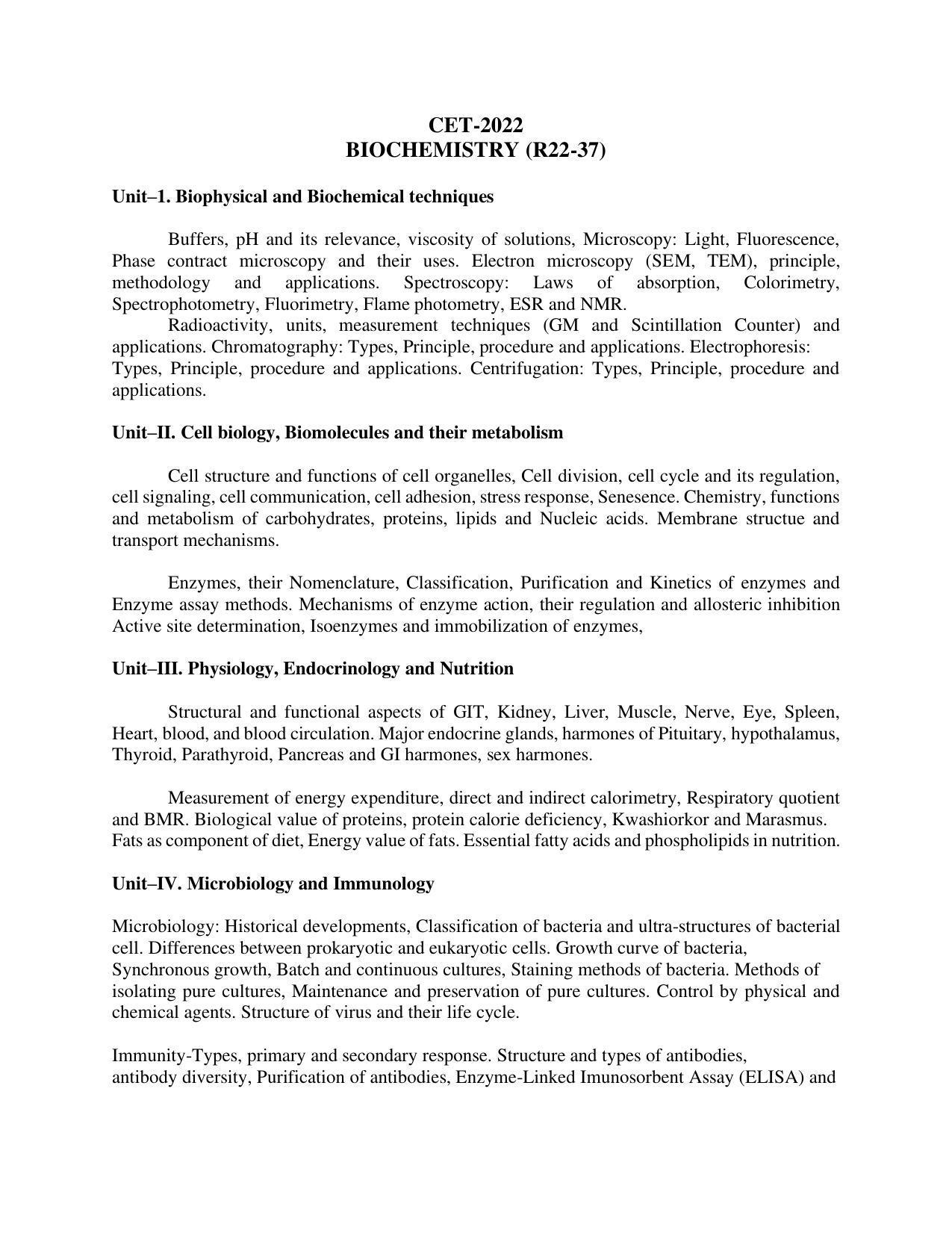 CET-2022
BIOCHEMISTRY (R22-37)

Unit–1. Biophysical and Biochemical techniques

Buffers, pH and its relevance, viscosity of solutions, Microscopy: Light, Fluorescence, Phase contract microscopy and their uses. Electron microscopy (SEM, TEM), principle, methodology and applications. Spectroscopy: Laws of absorption, Colorimetry, Spectrophotometry, Fluorimetry, Flame photometry, ESR and NMR.

Radioactivity, units, measurement techniques (GM and Scintillation Counter) and applications. Chromatography: Types, Principle, procedure and applications. Electrophoresis: Types, Principle, procedure and applications. Centrifugation: Types, Principle, procedure and applications.

Unit–II. Cell biology, Biomolecules and their metabolism

Cell structure and functions of cell organelles, Cell division, cell cycle and its regulation, cell signaling, cell communication, cell adhesion, stress response, Senesence. Chemistry, functions and metabolism of carbohydrates, proteins, lipids and Nucleic acids. Membrane structue and transport mechanisms.

Enzymes, their Nomenclature, Classification, Purification and Kinetics of enzymes and Enzyme assay methods. Mechanisms of enzyme action, their regulation and allosteric inhibition Active site determination, Isoenzymes and immobilization of enzymes,

Unit–III. Physiology, Endocrinology and Nutrition

Structural and functional aspects of GIT, Kidney, Liver, Muscle, Nerve, Eye, Spleen, Heart, blood, and blood circulation. Major endocrine glands, harmones of Pituitary, hypothalamus, Thyroid, Parathyroid, Pancreas and GI harmones, sex harmones.

Measurement of energy expenditure, direct and indirect calorimetry, Respiratory quotient and BMR. Biological value of proteins, protein calorie deficiency, Kwashiorkor and Marasmus. Fats as component of diet, Energy value of fats. Essential fatty acids and phospholipids in nutrition.

Unit–IV. Microbiology and Immunology

Microbiology: Historical developments, Classification of bacteria and ultra-structures of bacterial cell. Differences between prokaryotic and eukaryotic cells. Growth curve of bacteria, Synchronous growth, Batch and continuous cultures, Staining methods of bacteria. Methods of isolating pure cultures, Maintenance and preservation of pure cultures. Control by physical and chemical agents. Structure of virus and their life cycle.

Immunity-Types, primary and secondary response. Structure and types of antibodies, antibody diversity, Purification of antibodies, Enzyme-Linked Imunosorbent Assay (ELISA) and